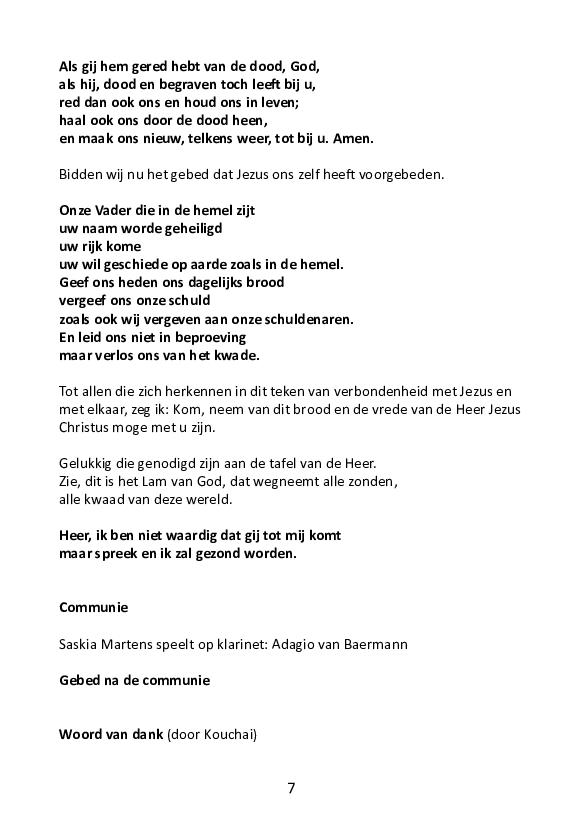 Als gij hem gered hebt van de dood, God,
als hij, dood en begraven toch leeft bij u,
red dan ook ons en houd ons in leven;
haal ook ons door de dood heen,
en maak ons nieuw, telkens weer, tot bij u. Amen.

Bidden wij nu het gebed dat Jezus ons zelf heeft voorgebeden.

Onze Vader die in de hemel zijt
uw naam worde geheiligd
uw rijk kome
uw wil geschiede op aarde zoals in de hemel.
Geef ons heden ons dagelijks brood
vergeef ons onze schuld
zoals ook wij vergeven aan onze schuldenaren.
En leid ons niet in beproeving
maar verlos ons van het kwade.

Tot allen die zich herkennen in dit teken van verbondenheid met Jezus en met elkaar, zeg ik: Kom, neem van dit brood en de vrede van de Heer Jezus Christus moge met u zijn.

Gelukkig die genodigd zijn aan de tafel van de Heer.
Zie, dit is het Lam van God, dat wegneemt alle zonden,
alle kwaad van deze wereld.

Heer, ik ben niet waardig dat gij tot mij komt
maar spreek en ik zal gezond worden.

Communie

Saskia Martens speelt op klarinet: Adagio van Baermann

Gebed na de communie

Woord van dank (door Kouchai)

7